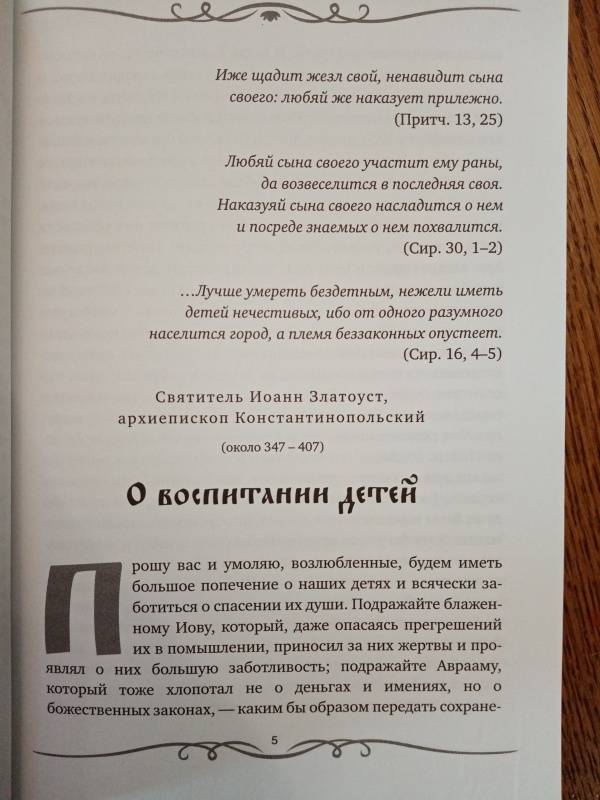 Иже щадит жезл свой, ненавидит сына своего: любяй же наказует прилежно.
(Притч. 13, 25)

Любяй сына своего участит ему раны, да возвеселится в последняя своя. Наказуяй сына своего насладится о нем и посреде знаемых о нем похвалится.
(Сир. 30, 1–2)

…Лучше умереть бездетным, нежели иметь детей нечестивых, ибо от одного разумного населится город, а племя беззаконных опустеет.
(Сир. 16, 4–5)

Святитель Иоанн Златоуст, архиепископ Константинопольский

(около 347 – 407)

О воспитании детей

Прошу вас и умоляю, возлюбленные, будем иметь большое попечение о наших детях и всячески заботиться о спасении их души. Подражайте блаженному Иову, который, даже опасаясь прегрешений их в помышлении, приносил за них жертвы и проявлял о них большую заботливость; подражайте Аврааму, который тоже хлопотал не о деньгах и имениях, но о божественных законах, — каким бы образом передать сохране-

5